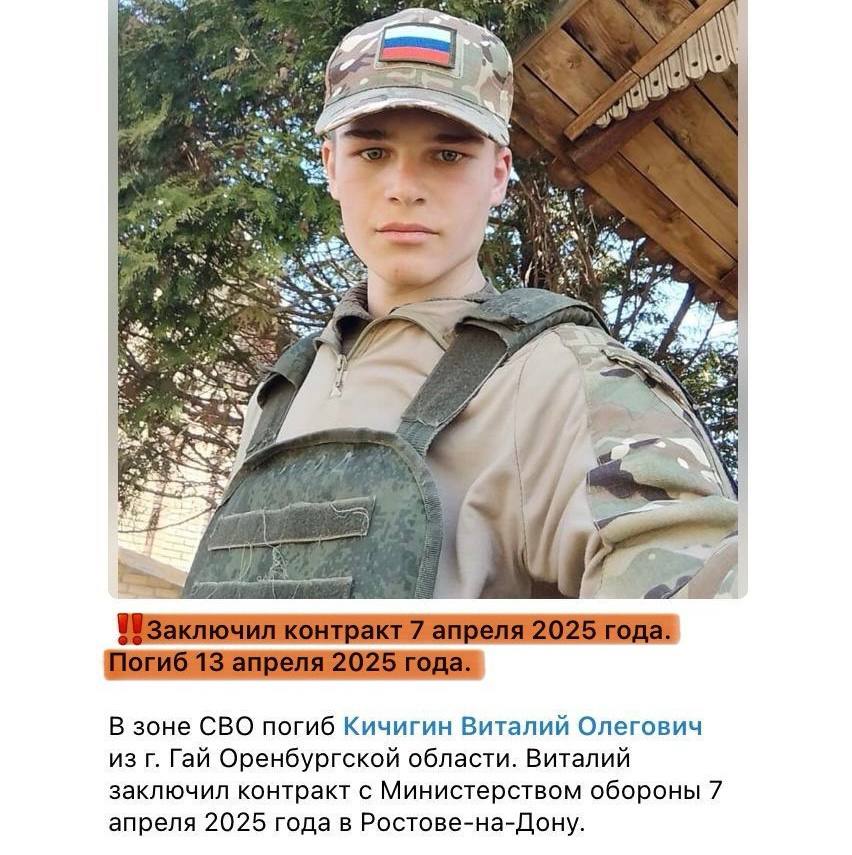 ‼️Заключил контракт 7 апреля 2025 года. Погиб 13 апреля 2025 года.

В зоне СВО погиб Кичигин Виталий Олегович из г. Гай Оренбургской области. Виталий заключил контракт с Министерством обороны 7 апреля 2025 года в Ростове-на-Дону.